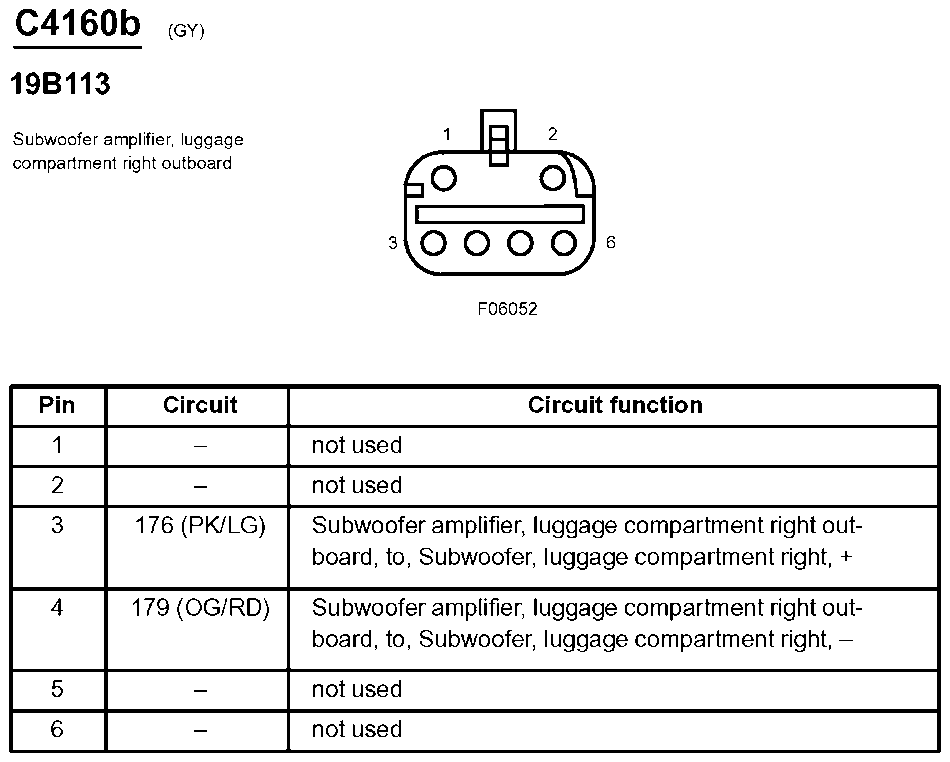 C4160b (GY)

19B113

Subwoofer amplifier, luggage compartment right outboard

1 2

3 6

F06052

| Pin | Circuit | Circuit function |
|---|---|---|
| 1 | – | not used |
| 2 | – | not used |
| 3 | 176 (PK/LG) | Subwoofer amplifier, luggage compartment right outboard, to, Subwoofer, luggage compartment right, + |
| 4 | 179 (OG/RD) | Subwoofer amplifier, luggage compartment right outboard, to, Subwoofer, luggage compartment right, – |
| 5 | – | not used |
| 6 | – | not used |